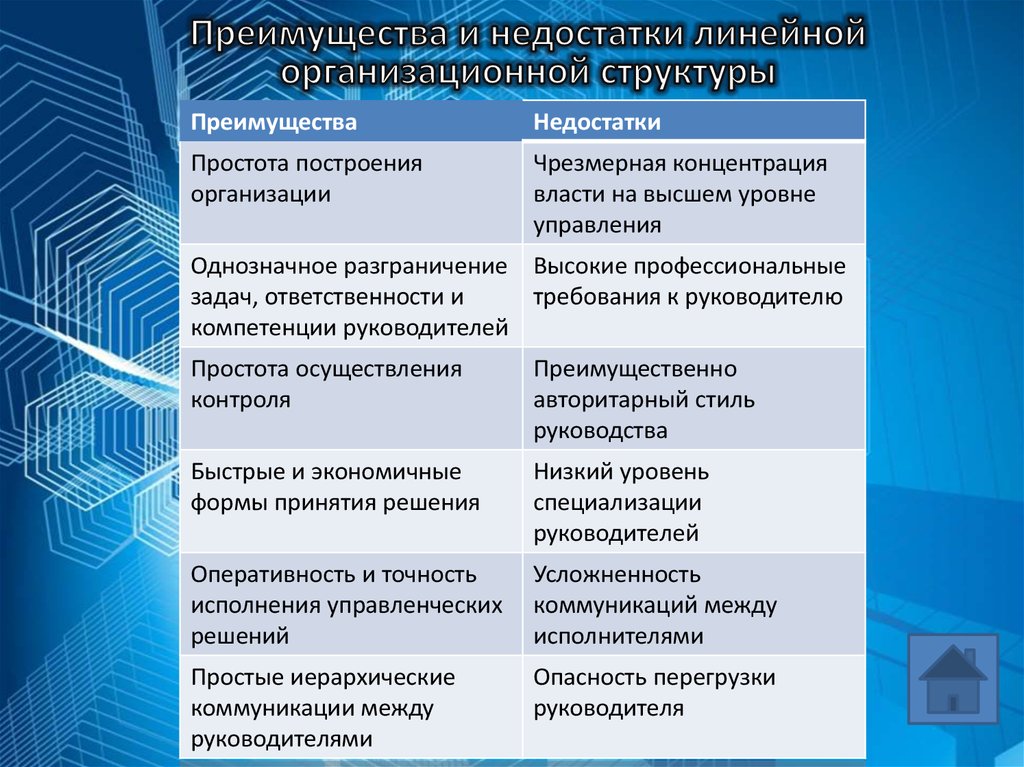 Преимущества и недостатки линейной организационной структуры

| Преимущества | Недостатки |
|---|---|
| Простота построения организации | Чрезмерная концентрация власти на высшем уровне управления |
| Однозначное разграничение задач, ответственности и компетенции руководителей | Высокие профессиональные требования к руководителю |
| Простота осуществления контроля | Преимущественно авторитарный стиль руководства |
| Быстрые и экономичные формы принятия решения | Низкий уровень специализации руководителей |
| Оперативность и точность исполнения управленческих решений | Усложненность коммуникаций между исполнителями |
| Простые иерархические коммуникации между руководителями | Опасность перегрузки руководителя |